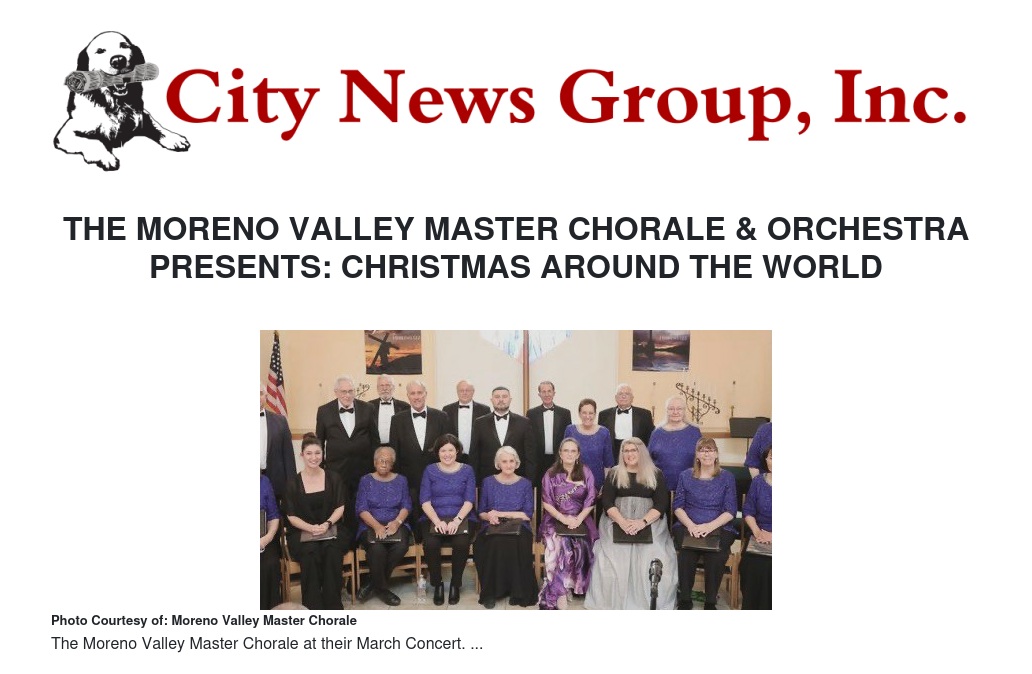 City News Group, Inc.

THE MORENO VALLEY MASTER CHORALE & ORCHESTRA PRESENTS: CHRISTMAS AROUND THE WORLD

Photo Courtesy of: Moreno Valley Master Chorale

The Moreno Valley Master Chorale at their March Concert. ...